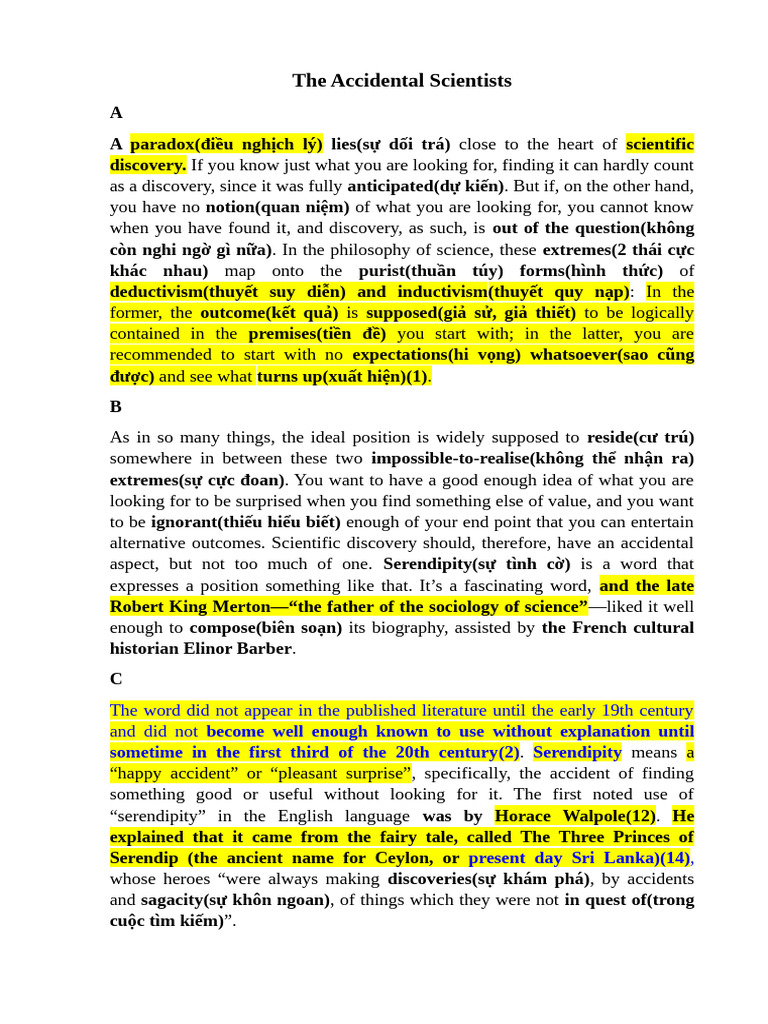 The Accidental Scientists

A

A paradox(điều nghịch lý) lies(sự dối trá) close to the heart of scientific discovery. If you know just what you are looking for, finding it can hardly count as a discovery, since it was fully anticipated(dự kiến). But if, on the other hand, you have no notion(quan niệm) of what you are looking for, you cannot know when you have found it, and discovery, as such, is out of the question(không còn nghi ngờ gì nữa). In the philosophy of science, these extremes(2 thái cực khác nhau) map onto the purist(thuần túy) forms(hình thức) of deductivism(thuyết suy diễn) and inductivism(thuyết quy nạp): In the former, the outcome(kết quả) is supposed(giả sử, giả thiết) to be logically contained in the premises(tiền đề) you start with; in the latter, you are recommended to start with no expectations(hi vọng) whatsoever(sao cũng được) and see what turns up(xuất hiện)(1).

B

As in so many things, the ideal position is widely supposed to reside(cư trú) somewhere in between these two impossible-to-realise(không thể nhận ra) extremes(sự cực đoan). You want to have a good enough idea of what you are looking for to be surprised when you find something else of value, and you want to be ignorant(thiếu hiểu biết) enough of your end point that you can entertain alternative outcomes. Scientific discovery should, therefore, have an accidental aspect, but not too much of one. Serendipity(sự tình cờ) is a word that expresses a position something like that. It’s a fascinating word, and the late Robert King Merton—“the father of the sociology of science”—liked it well enough to compose(biên soạn) its biography, assisted by the French cultural historian Elinor Barber.

C

The word did not appear in the published literature until the early 19th century and did not become well enough known to use without explanation until sometime in the first third of the 20th century(2). Serendipity means a “happy accident” or “pleasant surprise”, specifically, the accident of finding something good or useful without looking for it. The first noted use of “serendipity” in the English language was by Horace Walpole(12). He explained that it came from the fairy tale, called The Three Princes of Serendip (the ancient name for Ceylon, or present day Sri Lanka)(14), whose heroes “were always making discoveries(sự khám phá), by accidents and sagacity(sự khôn ngoan), of things which they were not in quest of(trong cuộc tìm kiếm)”.